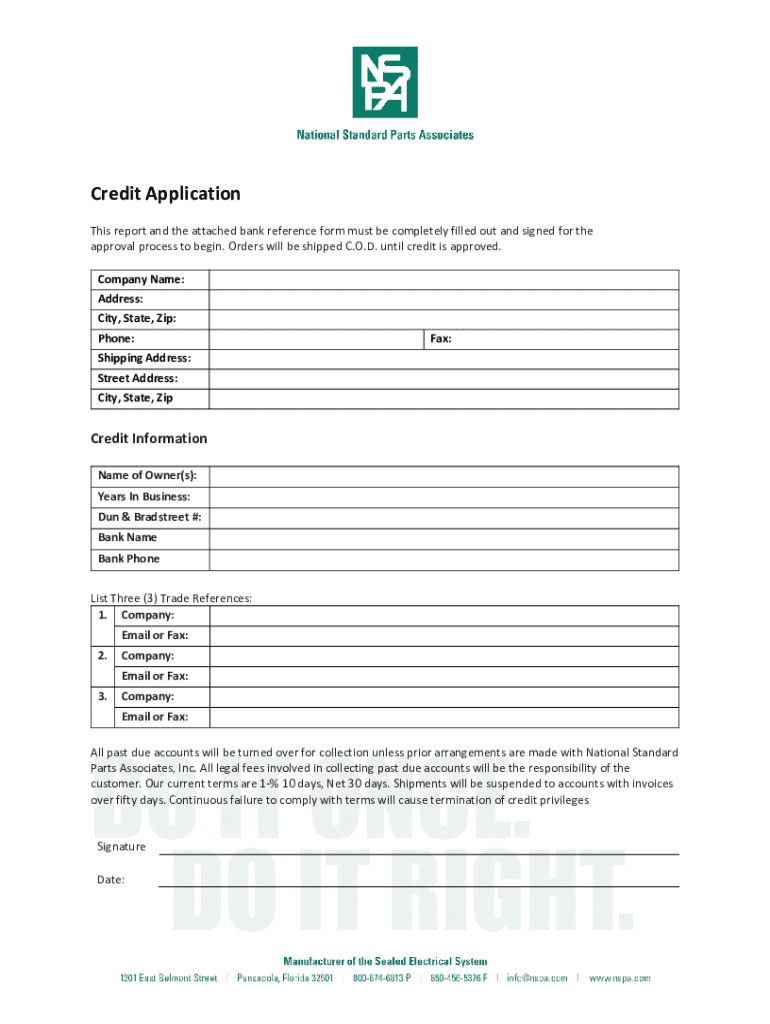 NSPA

National Standard Parts Associates

Credit Application

This report and the attached bank reference form must be completely filled out and signed for the approval process to begin. Orders will be shipped C.O.D. until credit is approved.

| Company Name: | | |
|---|---|---|
| Address: | | |
| City, State, Zip: | | |
| Phone: | | Fax: |
| Shipping Address: | | |
| Street Address: | | |
| City, State, Zip | | |

Credit Information

| Name of Owner(s): | |
|---|---|
| Years In Business: | |
| Dun & Bradstreet #: | |
| Bank Name | |
| Bank Phone | |

List Three (3) Trade References:

| 1. | Company: | |
|---|---|---|
| | Email or Fax: | |
| 2. | Company: | |
| | Email or Fax: | |
| 3. | Company: | |
| | Email or Fax: | |

All past due accounts will be turned over for collection unless prior arrangements are made with National Standard Parts Associates, Inc. All legal fees involved in collecting past due accounts will be the responsibility of the customer. Our current terms are 1-% 10 days, Net 30 days. Shipments will be suspended to accounts with invoices over fifty days. Continuous failure to comply with terms will cause termination of credit privileges

DO IT ONCE. DO IT RIGHT.

Signature

Date:

Manufacturer of the Sealed Electrical System

1301 East Belmont Street | Pensacola, Florida 32501 | 800-874-6813 P | 850-456-5376 F | info@nspa.com | www.nspa.com